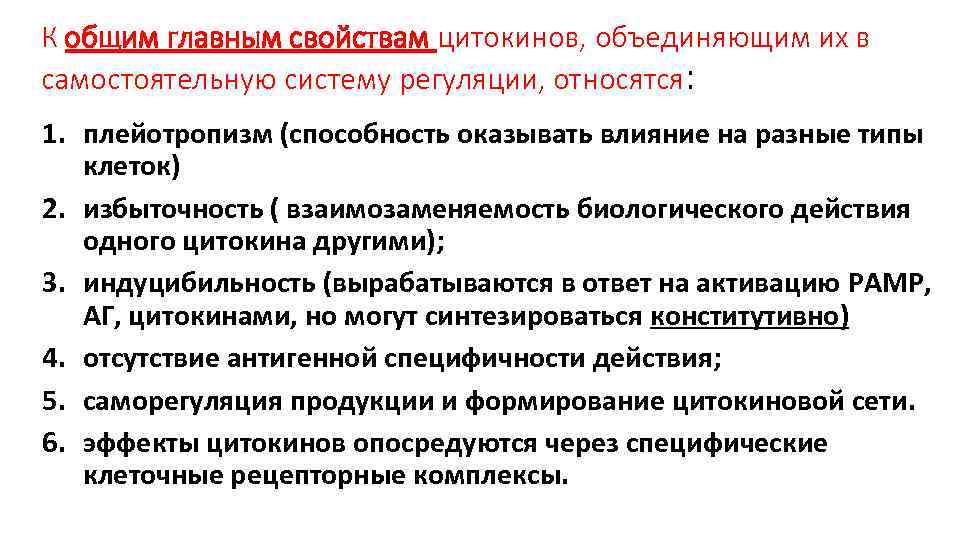 К общим главным свойствам цитокинов, объединяющим их в самостоятельную систему регуляции, относятся:

1. плейотропизм (способность оказывать влияние на разные типы клеток)
2. избыточность ( взаимозаменяемость биологического действия одного цитокина другими);
3. индуцибильность (вырабатываются в ответ на активацию PAMP, АГ, цитокинами, но могут синтезироваться конститутивно)
4. отсутствие антигенной специфичности действия;
5. саморегуляция продукции и формирование цитокиновой сети.
6. эффекты цитокинов опосредуются через специфические клеточные рецепторные комплексы.